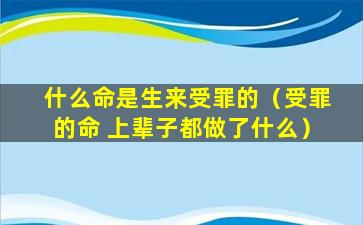 什么命是生来受罪的（受罪的命 上辈子都做了什么）